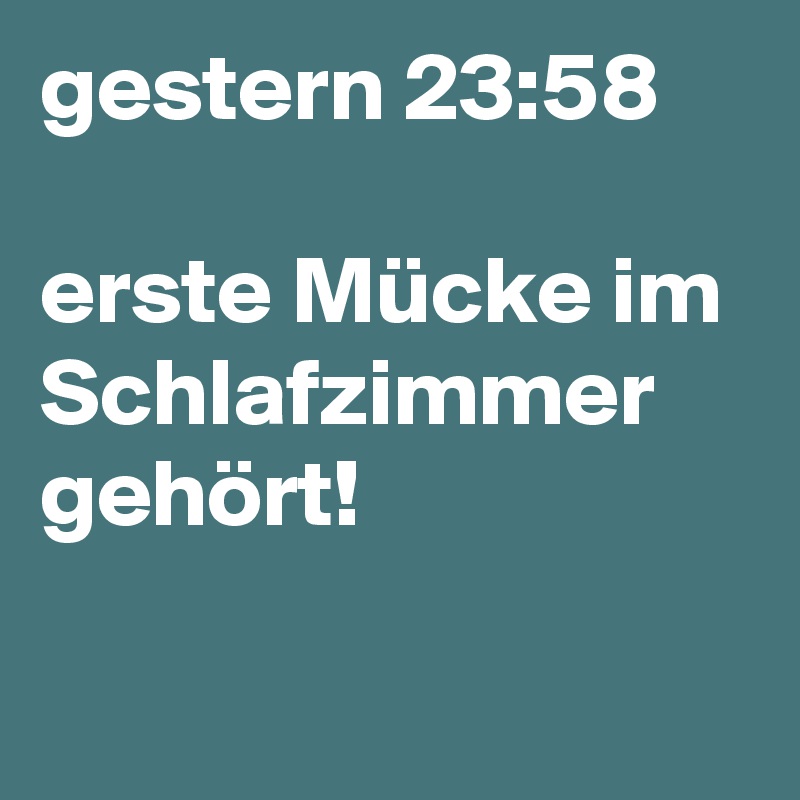 gestern 23:58

erste Mücke im Schlafzimmer gehört!